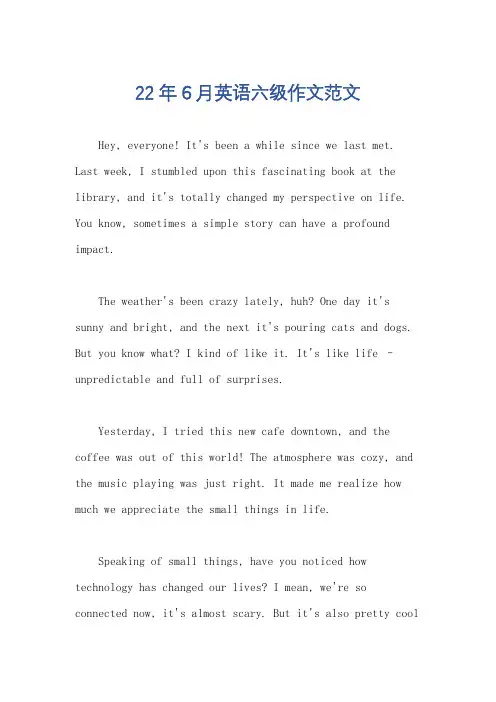 22年6月英语六级作文范文

Hey, everyone! It's been a while since we last met. Last week, I stumbled upon this fascinating book at the library, and it's totally changed my perspective on life. You know, sometimes a simple story can have a profound impact.

The weather's been crazy lately, huh? One day it's sunny and bright, and the next it's pouring cats and dogs. But you know what? I kind of like it. It's like life - unpredictable and full of surprises.

Yesterday, I tried this new cafe downtown, and the coffee was out of this world! The atmosphere was cozy, and the music playing was just right. It made me realize how much we appreciate the small things in life.

Speaking of small things, have you noticed how technology has changed our lives? I mean, we're so connected now, it's almost scary. But it's also pretty cool